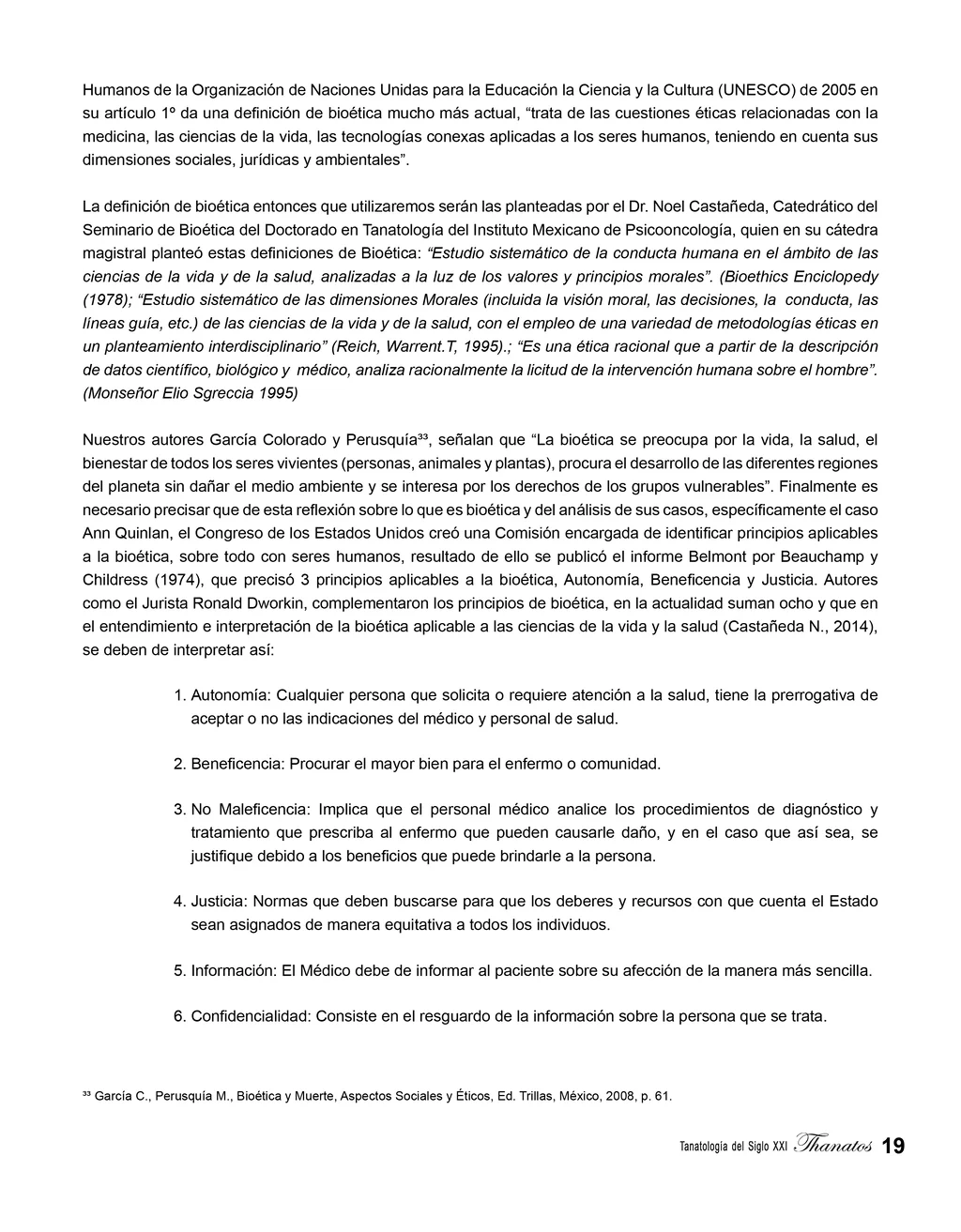 Humanos de la Organización de Naciones Unidas para la Educación la Ciencia y la Cultura (UNESCO) de 2005 en su artículo 1º da una definición de bioética mucho más actual, “trata de las cuestiones éticas relacionadas con la medicina, las ciencias de la vida, las tecnologías conexas aplicadas a los seres humanos, teniendo en cuenta sus dimensiones sociales, jurídicas y ambientales”.

La definición de bioética entonces que utilizaremos serán las planteadas por el Dr. Noel Castañeda, Catedrático del Seminario de Bioética del Doctorado en Tanatología del Instituto Mexicano de Psicooncología, quien en su cátedra magistral planteó estas definiciones de Bioética: “Estudio sistemático de la conducta humana en el ámbito de las ciencias de la vida y de la salud, analizadas a la luz de los valores y principios morales”. (Bioethics Enciclopedy (1978); “Estudio sistemático de las dimensiones Morales (incluida la visión moral, las decisiones, la conducta, las líneas guía, etc.) de las ciencias de la vida y de la salud, con el empleo de una variedad de metodologías éticas en un planteamiento interdisciplinario” (Reich, Warrent.T, 1995).; “Es una ética racional que a partir de la descripción de datos científico, biológico y médico, analiza racionalmente la licitud de la intervención humana sobre el hombre”. (Monseñor Elio Sgreccia 1995)

Nuestros autores García Colorado y Perusquía³³, señalan que “La bioética se preocupa por la vida, la salud, el bienestar de todos los seres vivientes (personas, animales y plantas), procura el desarrollo de las diferentes regiones del planeta sin dañar el medio ambiente y se interesa por los derechos de los grupos vulnerables”. Finalmente es necesario precisar que de esta reflexión sobre lo que es bioética y del análisis de sus casos, específicamente el caso Ann Quinlan, el Congreso de los Estados Unidos creó una Comisión encargada de identificar principios aplicables a la bioética, sobre todo con seres humanos, resultado de ello se publicó el informe Belmont por Beauchamp y Childress (1974), que precisó 3 principios aplicables a la bioética, Autonomía, Beneficencia y Justicia. Autores como el Jurista Ronald Dworkin, complementaron los principios de bioética, en la actualidad suman ocho y que en el entendimiento e interpretación de la bioética aplicable a las ciencias de la vida y la salud (Castañeda N., 2014), se deben de interpretar así:

1. Autonomía: Cualquier persona que solicita o requiere atención a la salud, tiene la prerrogativa de aceptar o no las indicaciones del médico y personal de salud.

2. Beneficencia: Procurar el mayor bien para el enfermo o comunidad.

3. No Maleficencia: Implica que el personal médico analice los procedimientos de diagnóstico y tratamiento que prescriba al enfermo que pueden causarle daño, y en el caso que así sea, se justifique debido a los beneficios que puede brindarle a la persona.

4. Justicia: Normas que deben buscarse para que los deberes y recursos con que cuenta el Estado sean asignados de manera equitativa a todos los individuos.

5. Información: El Médico debe de informar al paciente sobre su afección de la manera más sencilla.

6. Confidencialidad: Consiste en el resguardo de la información sobre la persona que se trata.

³³ García C., Perusquía M., Bioética y Muerte, Aspectos Sociales y Éticos, Ed. Trillas, México, 2008, p. 61.

Tanatología del Siglo XXI Thanatos 19